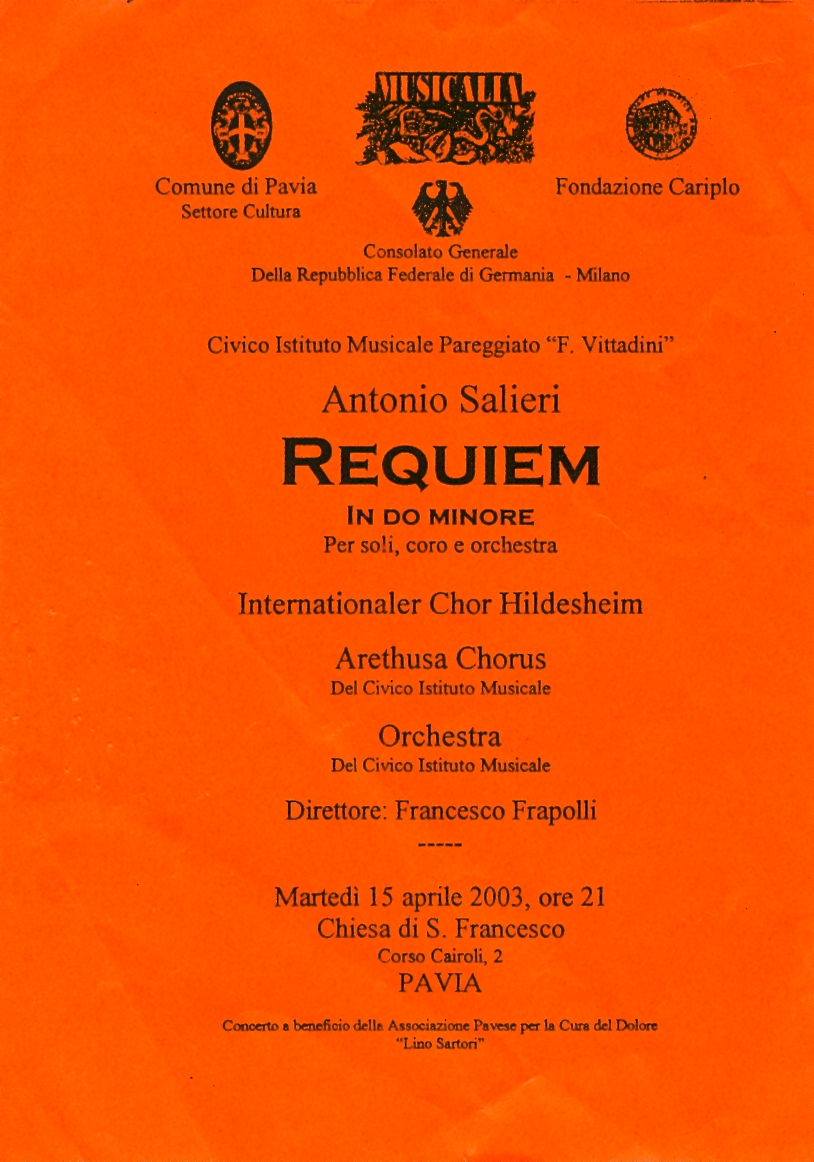 MUSICALIA

Comune di Pavia
Settore Cultura

Fondazione Cariplo

Consolato Generale
Della Repubblica Federale di Germania - Milano

Civico Istituto Musicale Pareggiato "F. Vittadini"

Antonio Salieri

REQUIEM

IN DO MINORE
Per soli, coro e orchestra

Internationaler Chor Hildesheim

Arethusa Chorus
Del Civico Istituto Musicale

Orchestra
Del Civico Istituto Musicale

Direttore: Francesco Frapolli

-----

Martedì 15 aprile 2003, ore 21
Chiesa di S. Francesco
Corso Cairoli, 2
PAVIA

Concerto a beneficio della Associazione Pavese per la Cura del Dolore
"Lino Sartori"